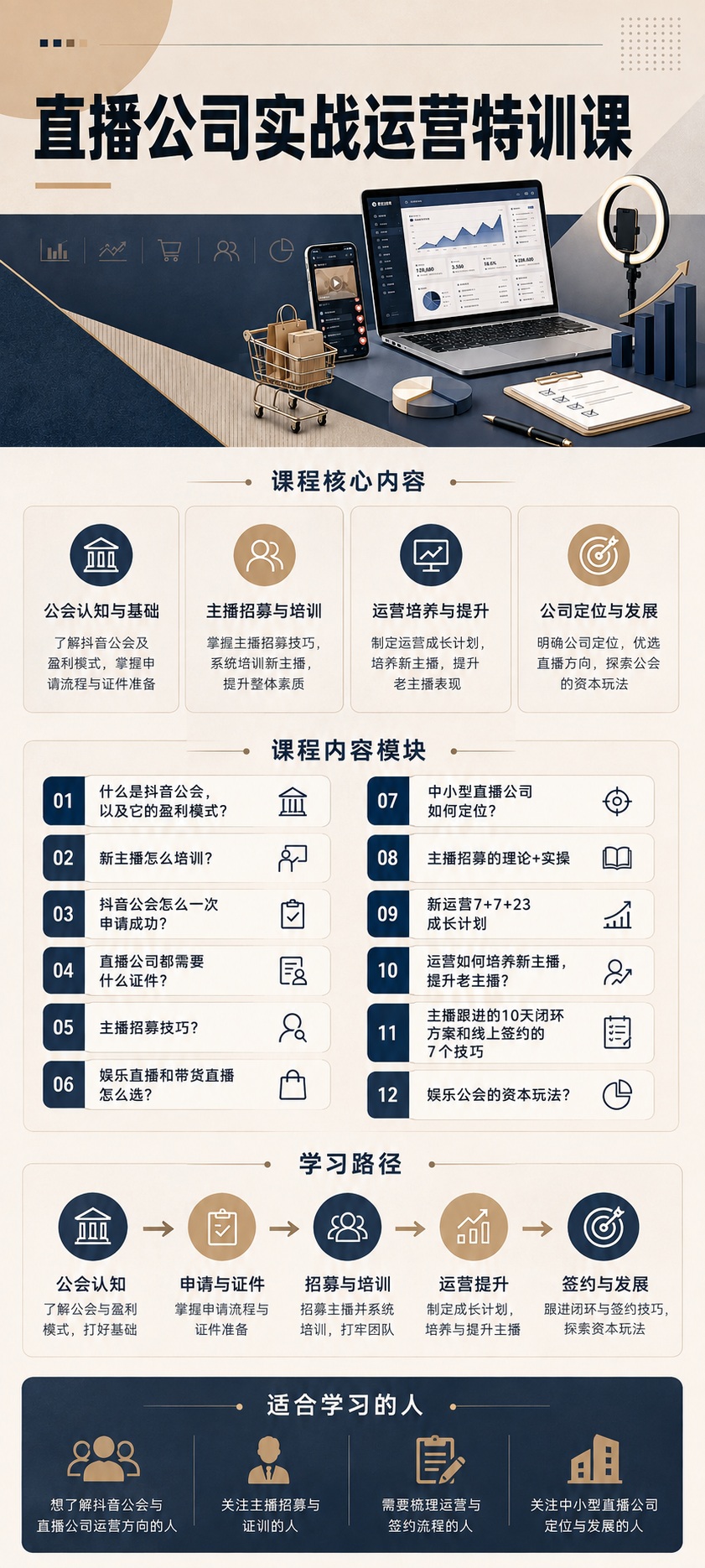 直播公司实战运营特训课

课程核心内容

公会认知与基础

了解抖音公会及盈利模式，掌握申请流程与证件准备

主播招募与培训

掌握主播招募技巧，系统培训新主播，提升整体素质

运营培养与提升

制定运营成长计划，培养新主播，提升老主播表现

公司定位与发展

明确公司定位，优选直播方向，探索公会的资本玩法

课程内容模块

01 什么是抖音公会，以及它的盈利模式？

02 新主播怎么培训？

03 抖音公会怎么一次申请成功？

04 直播公司都需要什么证件？

05 主播招募技巧？

06 娱乐直播和带货直播怎么选？

07 中小型直播公司如何定位？

08 主播招募的理论+实操

09 新运营7+7+23成长计划

10 运营如何培养新主播，提升老主播？

11 主播跟进的10天闭环方案和线上签约的7个技巧

12 娱乐公会的资本玩法？

学习路径

公会认知
了解公会与盈利模式，打好基础

申请与证件
掌握申请流程与证件准备

招募与培训
招募主播并系统培训，打牢团队

运营提升
制定成长计划，培养与提升主播

签约与发展
跟进闭环与签约技巧，探索资本玩法

适合学习的人

想了解抖音公会与直播公司运营方向的人

关注主播招募与证训的人

需要梳理运营与签约流程的人

关注中小型直播公司定位与发展的人